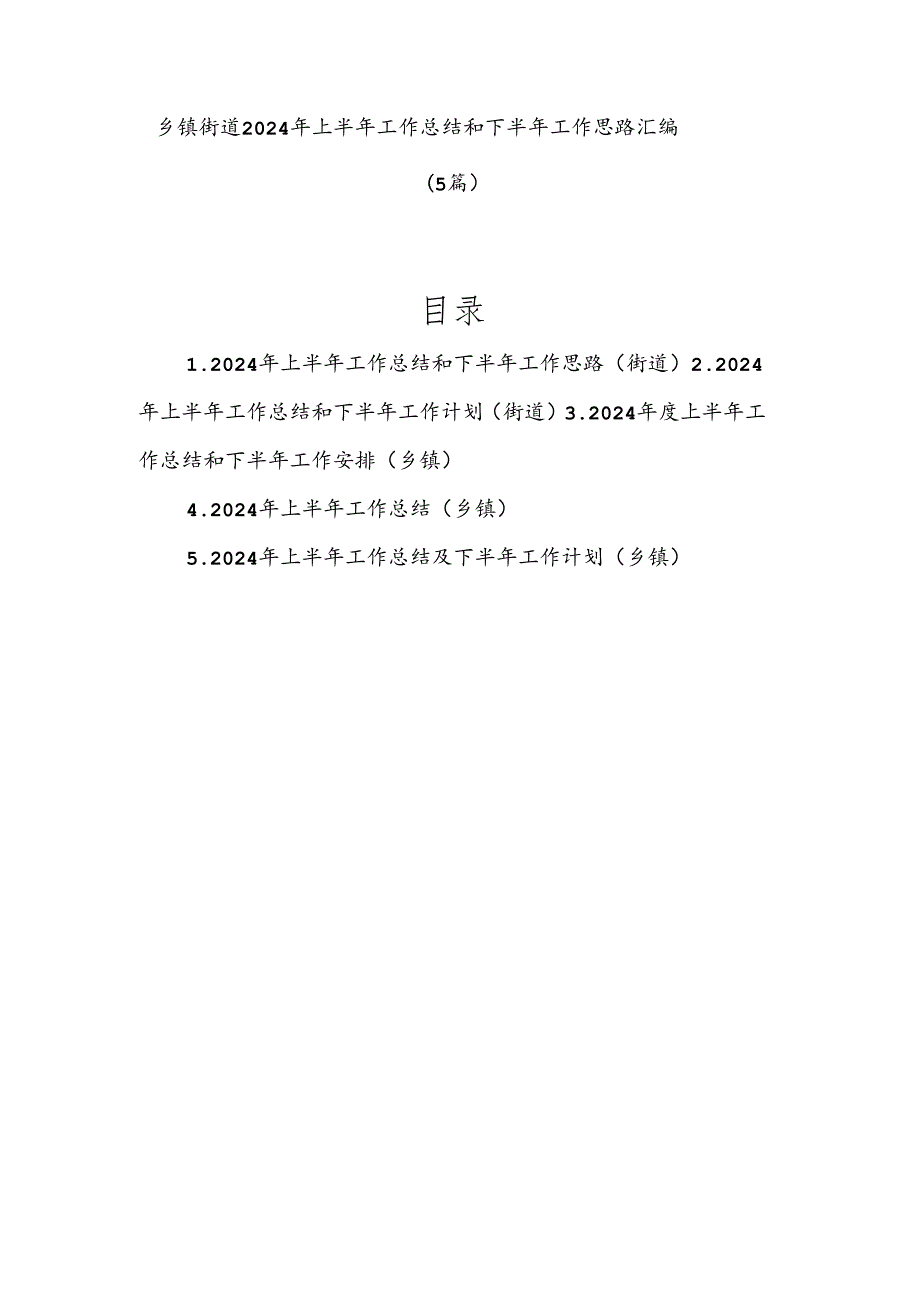 乡镇街道2024年上半年工作总结和下半年工作思路汇编

（5篇）

目录

1.2024年上半年工作总结和下半年工作思路（街道）2.2024年上半年工作总结和下半年工作计划（街道）3.2024年度上半年工作总结和下半年工作安排（乡镇）

4.2024年上半年工作总结（乡镇）

5.2024年上半年工作总结及下半年工作计划（乡镇）